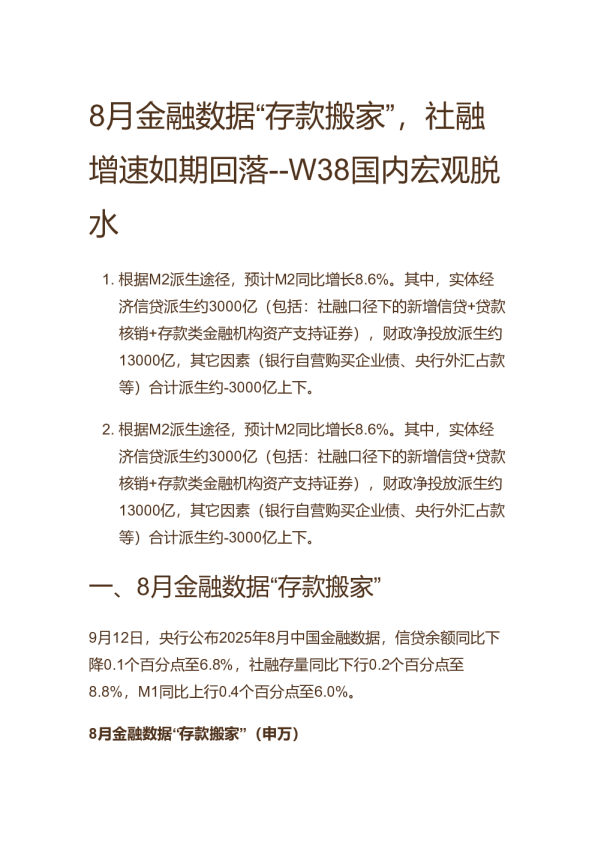 8月金融数据“存款搬家”，社融增速如期回落--W38国内宏观脱水

1. 根据M2派生途径，预计M2同比增长8.6%。其中，实体经济信贷派生约3000亿（包括：社融口径下的新增信贷+贷款核销+存款类金融机构资产支持证券），财政净投放派生约13000亿，其它因素（银行自营购买企业债、央行外汇占款等）合计派生约-3000亿上下。

2. 根据M2派生途径，预计M2同比增长8.6%。其中，实体经济信贷派生约3000亿（包括：社融口径下的新增信贷+贷款核销+存款类金融机构资产支持证券），财政净投放派生约13000亿，其它因素（银行自营购买企业债、央行外汇占款等）合计派生约-3000亿上下。

一、8月金融数据“存款搬家”

9月12日，央行公布2025年8月中国金融数据，信贷余额同比下降0.1个百分点至6.8%，社融存量同比下行0.2个百分点至8.8%，M1同比上行0.4个百分点至6.0%。

8月金融数据“存款搬家”（申万）